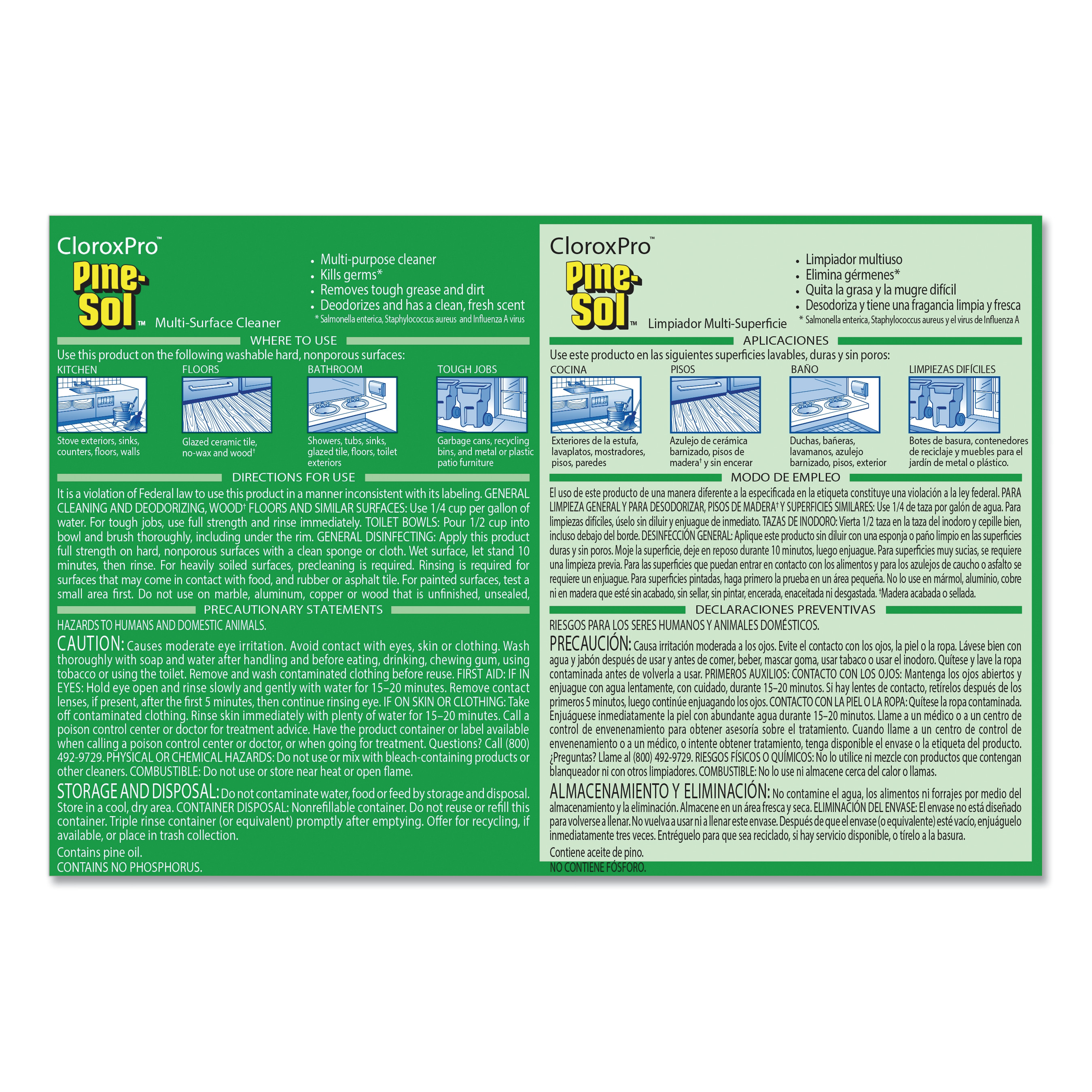 CloroxPro™

Pine-Sol™ Multi-Surface Cleaner

• Multi-purpose cleaner
• Kills germs*
• Removes tough grease and dirt
• Deodorizes and has a clean, fresh scent

* Salmonella enterica, Staphylococcus aureus and Influenza A virus

WHERE TO USE

Use this product on the following washable hard, nonporous surfaces:

KITCHEN
Stove exteriors, sinks, counters, floors, walls

FLOORS
Glazed ceramic tile, no-wax and wood†

BATHROOM
Showers, tubs, sinks, glazed tile, floors, toilet exteriors

TOUGH JOBS
Garbage cans, recycling bins, and metal or plastic patio furniture

DIRECTIONS FOR USE

It is a violation of Federal law to use this product in a manner inconsistent with its labeling. GENERAL CLEANING AND DEODORIZING, WOOD† FLOORS AND SIMILAR SURFACES: Use 1/4 cup per gallon of water. For tough jobs, use full strength and rinse immediately. TOILET BOWLS: Pour 1/2 cup into bowl and brush thoroughly, including under the rim. GENERAL DISINFECTING: Apply this product full strength on hard, nonporous surfaces with a clean sponge or cloth. Wet surface, let stand 10 minutes, then rinse. For heavily soiled surfaces, precleaning is required. Rinsing is required for surfaces that may come in contact with food, and rubber or asphalt tile. For painted surfaces, test a small area first. Do not use on marble, aluminum, copper or wood that is unfinished, unsealed,

PRECAUTIONARY STATEMENTS

HAZARDS TO HUMANS AND DOMESTIC ANIMALS.

CAUTION: Causes moderate eye irritation. Avoid contact with eyes, skin or clothing. Wash thoroughly with soap and water after handling and before eating, drinking, chewing gum, using tobacco or using the toilet. Remove and wash contaminated clothing before reuse. FIRST AID: IF IN EYES: Hold eye open and rinse slowly and gently with water for 15–20 minutes. Remove contact lenses, if present, after the first 5 minutes, then continue rinsing eye. IF ON SKIN OR CLOTHING: Take off contaminated clothing. Rinse skin immediately with plenty of water for 15–20 minutes. Call a poison control center or doctor for treatment advice. Have the product container or label available when calling a poison control center or doctor, or when going for treatment. Questions? Call (800) 492-9729. PHYSICAL OR CHEMICAL HAZARDS: Do not use or mix with bleach-containing products or other cleaners. COMBUSTIBLE: Do not use or store near heat or open flame.

STORAGE AND DISPOSAL: Do not contaminate water, food or feed by storage and disposal. Store in a cool, dry area. CONTAINER DISPOSAL: Nonrefillable container. Do not reuse or refill this container. Triple rinse container (or equivalent) promptly after emptying. Offer for recycling, if available, or place in trash collection.

Contains pine oil.
CONTAINS NO PHOSPHORUS.

CloroxPro™

Pine-Sol™ Limpiador Multi-Superficie

• Limpiador multiuso
• Elimina gérmenes*
• Quita la grasa y la mugre difícil
• Desodoriza y tiene una fragancia limpia y fresca

* Salmonella enterica, Staphylococcus aureus y el virus de Influenza A

APLICACIONES

Use este producto en las siguientes superficies lavables, duras y sin poros:

COCINA
Exteriores de la estufa, lavaplatos, mostradores, pisos, paredes

PISOS
Azulejo de cerámica barnizado, pisos de madera† y sin encerar

BAÑO
Duchas, bañeras, lavamanos, azulejo barnizado, pisos, exterior

LIMPIEZAS DIFÍCILES
Botes de basura, contenedores de reciclaje y muebles para el jardín de metal o plástico.

MODO DE EMPLEO

El uso de este producto de una manera diferente a la especificada en la etiqueta constituye una violación a la ley federal. PARA LIMPIEZA GENERAL Y PARA DESODORIZAR, PISOS DE MADERA† Y SUPERFICIES SIMILARES: Use 1/4 de taza por galón de agua. Para limpiezas difíciles, úselo sin diluir y enjuague de inmediato. TAZAS DE INODORO: Vierta 1/2 taza en la taza del inodoro y cepille bien, incluso debajo del borde. DESINFECCIÓN GENERAL: Aplique este producto sin diluir con una esponja o paño limpio en las superficies duras y sin poros. Moje la superficie, deje en reposo durante 10 minutos, luego enjuague. Para superficies muy sucias, se requiere una limpieza previa. Para las superficies que puedan entrar en contacto con los alimentos y para los azulejos de caucho o asfalto se requiere un enjuague. Para superficies pintadas, haga primero la prueba en un área pequeña. No lo use en mármol, aluminio, cobre ni en madera que esté sin acabado, sin sellar, sin pintar, encerada, enaceitada ni desgastada. †Madera acabada o sellada.

DECLARACIONES PREVENTIVAS

RIESGOS PARA LOS SERES HUMANOS Y ANIMALES DOMÉSTICOS.

PRECAUCIÓN: Causa irritación moderada a los ojos. Evite el contacto con los ojos, la piel o la ropa. Lávese bien con agua y jabón después de usar y antes de comer, beber, mascar goma, usar tabaco o usar el inodoro. Quítese y lave la ropa contaminada antes de volverla a usar. PRIMEROS AUXILIOS: CONTACTO CON LOS OJOS: Mantenga los ojos abiertos y enjuague con agua lentamente, con cuidado, durante 15–20 minutos. Si hay lentes de contacto, retírelos después de los primeros 5 minutos, luego continúe enjuagando los ojos. CONTACTO CON LA PIEL O LA ROPA: Quítese la ropa contaminada. Enjuáguese inmediatamente la piel con abundante agua durante 15–20 minutos. Llame a un médico o a un centro de control de envenenamiento para obtener asesoría sobre el tratamiento. Cuando llame a un centro de control de envenenamiento o a un médico, o intente obtener tratamiento, tenga disponible el envase o la etiqueta del producto. ¿Preguntas? Llame al (800) 492-9729. RIESGOS FÍSICOS O QUÍMICOS: No lo utilice ni mezcle con productos que contengan blanqueador ni con otros limpiadores. COMBUSTIBLE: No lo use ni almacene cerca del calor o llamas.

ALMACENAMIENTO Y ELIMINACIÓN: No contamine el agua, los alimentos ni forrajes por medio del almacenamiento y la eliminación. Almacene en un área fresca y seca. ELIMINACIÓN DEL ENVASE: El envase no está diseñado para volverse a llenar. No vuelva a usar ni a llenar este envase. Después de que el envase (o equivalente) esté vacío, enjuáguelo inmediatamente tres veces. Entréguelo para que sea reciclado, si hay servicio disponible, o tírelo a la basura.

Contiene aceite de pino.
NO CONTIENE FÓSFORO.